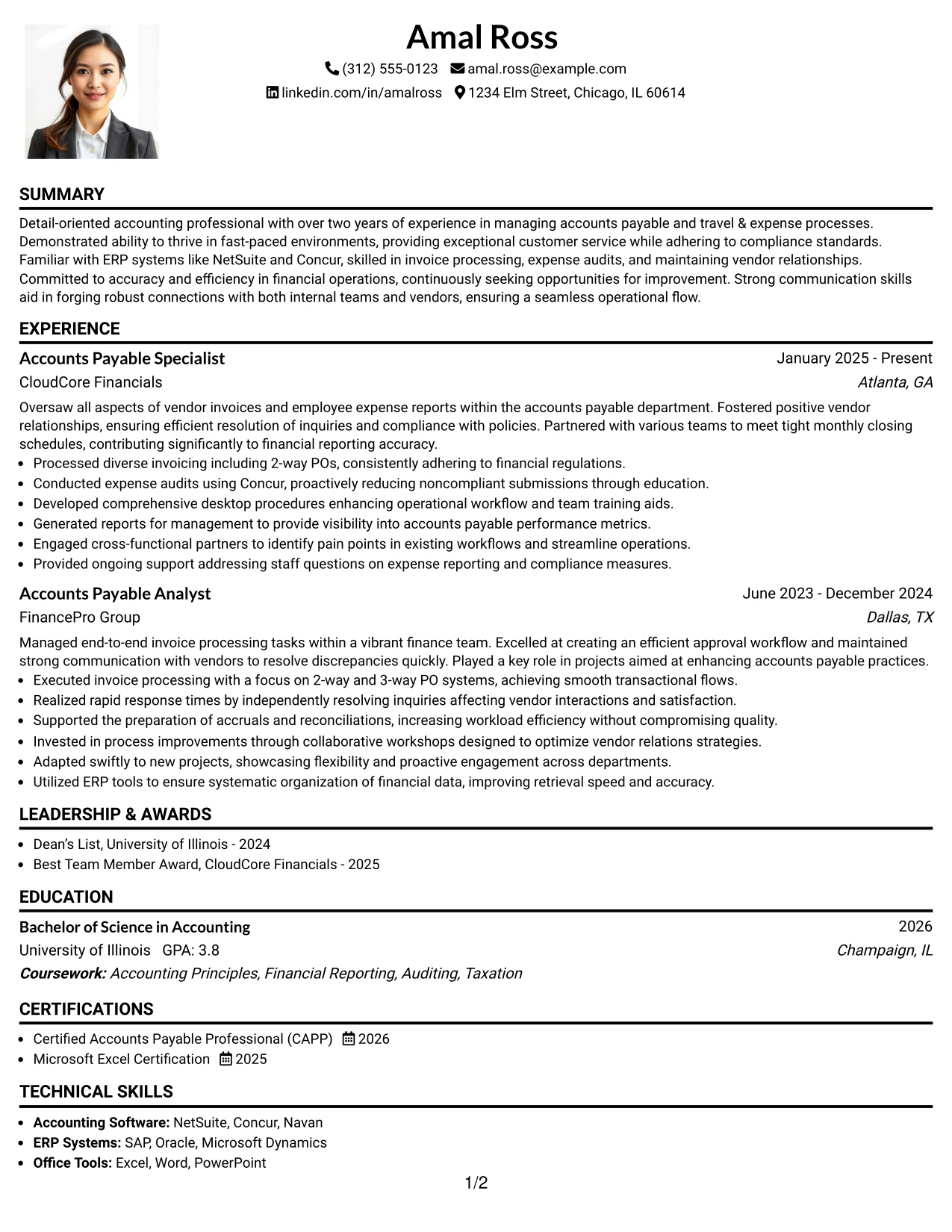 Amal Ross

(312) 555-0123 amal.ross@example.com
linkedin.com/in/amalross 1234 Elm Street, Chicago, IL 60614

SUMMARY

Detail-oriented accounting professional with over two years of experience in managing accounts payable and travel & expense processes. Demonstrated ability to thrive in fast-paced environments, providing exceptional customer service while adhering to compliance standards. Familiar with ERP systems like NetSuite and Concur, skilled in invoice processing, expense audits, and maintaining vendor relationships. Committed to accuracy and efficiency in financial operations, continuously seeking opportunities for improvement. Strong communication skills aid in forging robust connections with both internal teams and vendors, ensuring a seamless operational flow.

EXPERIENCE

Accounts Payable Specialist
January 2025 - Present
CloudCore Financials
Atlanta, GA

Oversaw all aspects of vendor invoices and employee expense reports within the accounts payable department. Fostered positive vendor relationships, ensuring efficient resolution of inquiries and compliance with policies. Partnered with various teams to meet tight monthly closing schedules, contributing significantly to financial reporting accuracy.

• Processed diverse invoicing including 2-way POs, consistently adhering to financial regulations.
• Conducted expense audits using Concur, proactively reducing noncompliant submissions through education.
• Developed comprehensive desktop procedures enhancing operational workflow and team training aids.
• Generated reports for management to provide visibility into accounts payable performance metrics.
• Engaged cross-functional partners to identify pain points in existing workflows and streamline operations.
• Provided ongoing support addressing staff questions on expense reporting and compliance measures.

Accounts Payable Analyst
June 2023 - December 2024
FinancePro Group
Dallas, TX

Managed end-to-end invoice processing tasks within a vibrant finance team. Excelled at creating an efficient approval workflow and maintained strong communication with vendors to resolve discrepancies quickly. Played a key role in projects aimed at enhancing accounts payable practices.

• Executed invoice processing with a focus on 2-way and 3-way PO systems, achieving smooth transactional flows.
• Realized rapid response times by independently resolving inquiries affecting vendor interactions and satisfaction.
• Supported the preparation of accruals and reconciliations, increasing workload efficiency without compromising quality.
• Invested in process improvements through collaborative workshops designed to optimize vendor relations strategies.
• Adapted swiftly to new projects, showcasing flexibility and proactive engagement across departments.
• Utilized ERP tools to ensure systematic organization of financial data, improving retrieval speed and accuracy.

LEADERSHIP & AWARDS

• Dean's List, University of Illinois - 2024
• Best Team Member Award, CloudCore Financials - 2025

EDUCATION

Bachelor of Science in Accounting
2026
University of Illinois GPA: 3.8
Champaign, IL
Coursework: Accounting Principles, Financial Reporting, Auditing, Taxation

CERTIFICATIONS

• Certified Accounts Payable Professional (CAPP) 2026
• Microsoft Excel Certification 2025

TECHNICAL SKILLS

• Accounting Software: NetSuite, Concur, Navan
• ERP Systems: SAP, Oracle, Microsoft Dynamics
• Office Tools: Excel, Word, PowerPoint

1/2